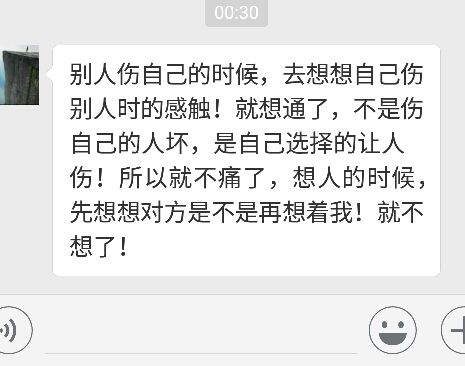 00:30

别人伤自己的时候，去想想自己伤别人时的感触！就想通了，不是伤自己的人坏，是自己选择的让人伤！所以就不痛了，想人的时候，先想想对方是不是再想着我！就不想了！